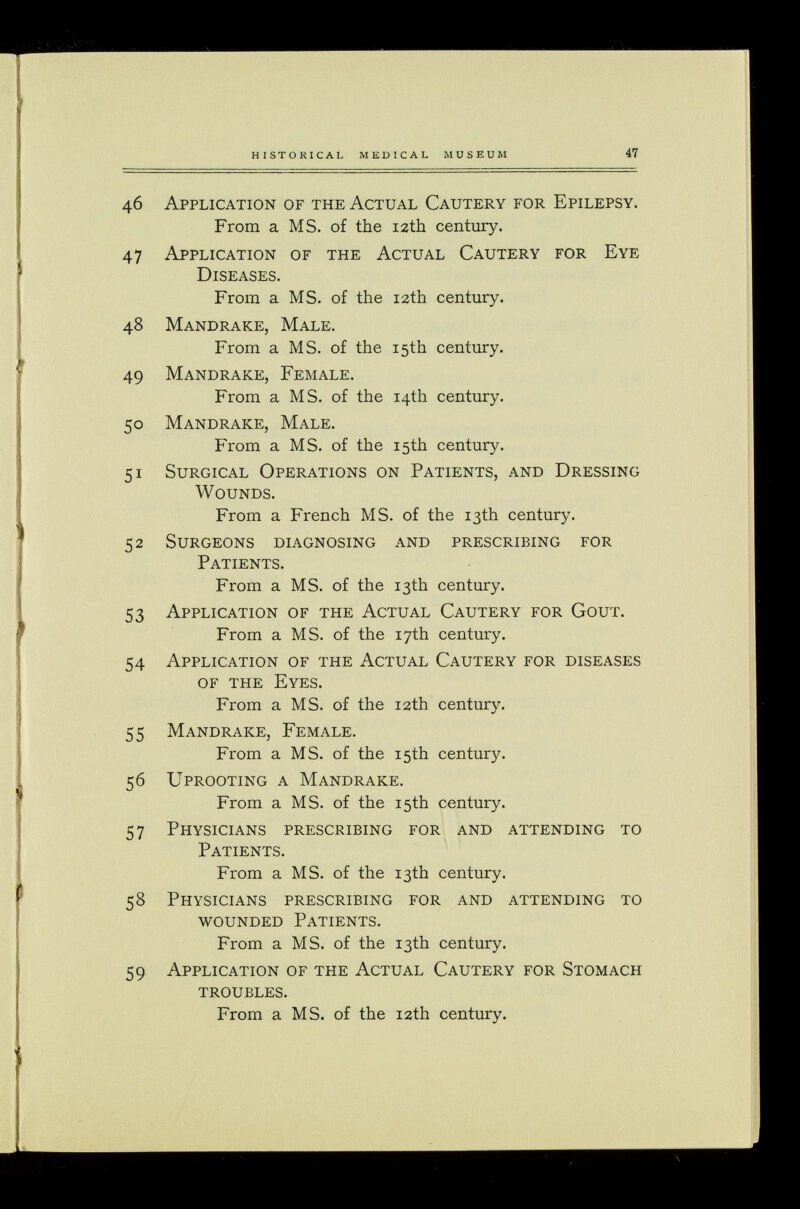 HISTORICAL MEDICAL MUSEUM 47

46 Application of the Actual Cautery for Epilepsy.
From a MS. of the 12th century.

47 Application of the Actual Cautery for Eye Diseases.
From a MS. of the 12th century.

48 Mandrake, Male.
From a MS. of the 15th century.

49 Mandrake, Female.
From a MS. of the 14th century.

50 Mandrake, Male.
From a MS. of the 15th century.

51 Surgical Operations on Patients, and Dressing Wounds.
From a French MS. of the 13th century.

52 Surgeons diagnosing and prescribing for Patients.
From a MS. of the 13th century.

53 Application of the Actual Cautery for Gout.
From a MS. of the 17th century.

54 Application of the Actual Cautery for diseases of the Eyes.
From a MS. of the 12th century.

55 Mandrake, Female.
From a MS. of the 15th century.

56 Uprooting a Mandrake.
From a MS. of the 15th century.

57 Physicians prescribing for and attending to Patients.
From a MS. of the 13th century.

58 Physicians prescribing for and attending to wounded Patients.
From a MS. of the 13th century.

59 Application of the Actual Cautery for Stomach troubles.
From a MS. of the 12th century.